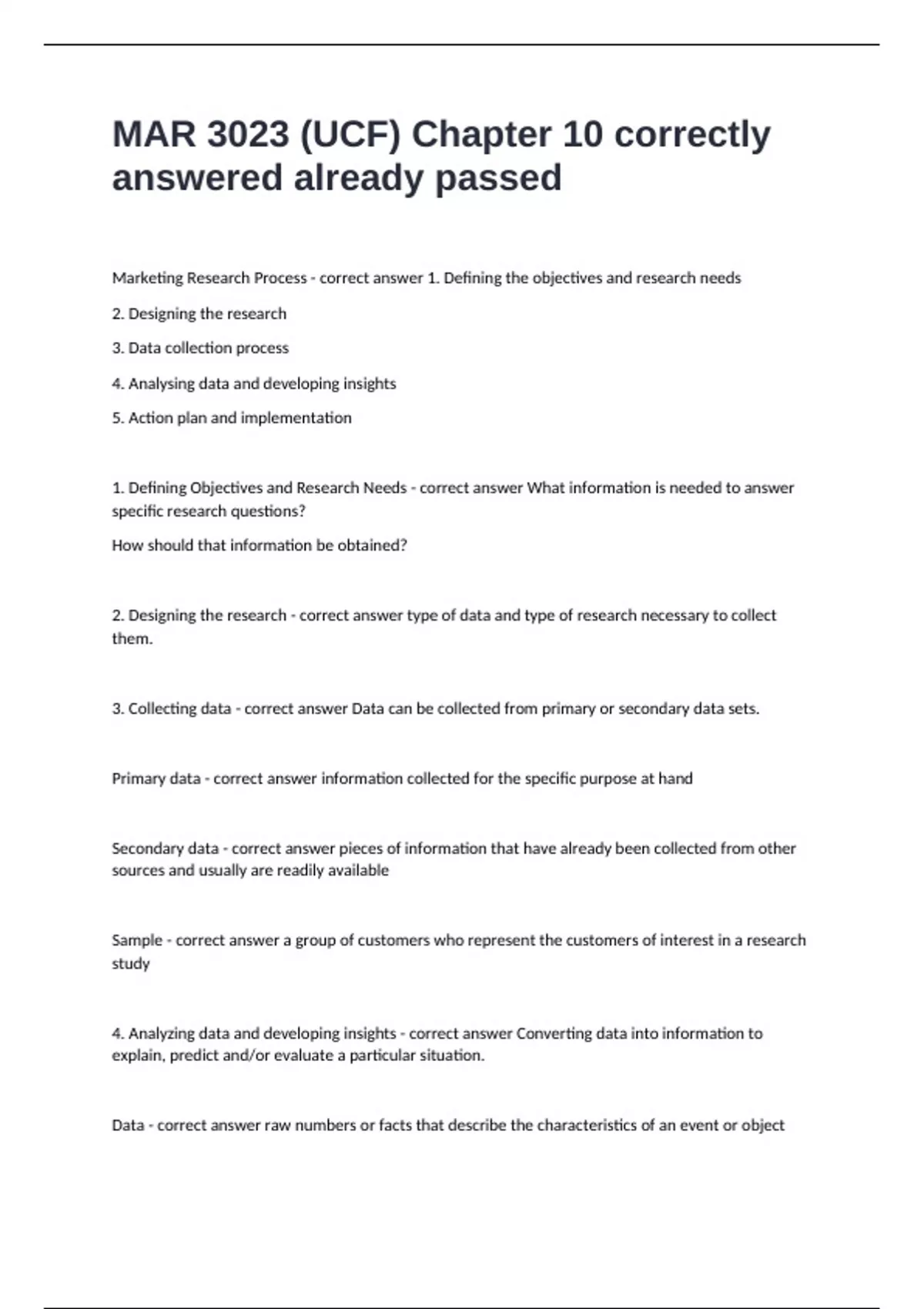 MAR 3023 (UCF) Chapter 10 correctly answered already passed

Marketing Research Process - correct answer 1. Defining the objectives and research needs

2. Designing the research

3. Data collection process

4. Analysing data and developing insights

5. Action plan and implementation

1. Defining Objectives and Research Needs - correct answer What information is needed to answer specific research questions?

How should that information be obtained?

2. Designing the research - correct answer type of data and type of research necessary to collect them.

3. Collecting data - correct answer Data can be collected from primary or secondary data sets.

Primary data - correct answer information collected for the specific purpose at hand

Secondary data - correct answer pieces of information that have already been collected from other sources and usually are readily available

Sample - correct answer a group of customers who represent the customers of interest in a research study

4. Analyzing data and developing insights - correct answer Converting data into information to explain, predict and/or evaluate a particular situation.

Data - correct answer raw numbers or facts that describe the characteristics of an event or object